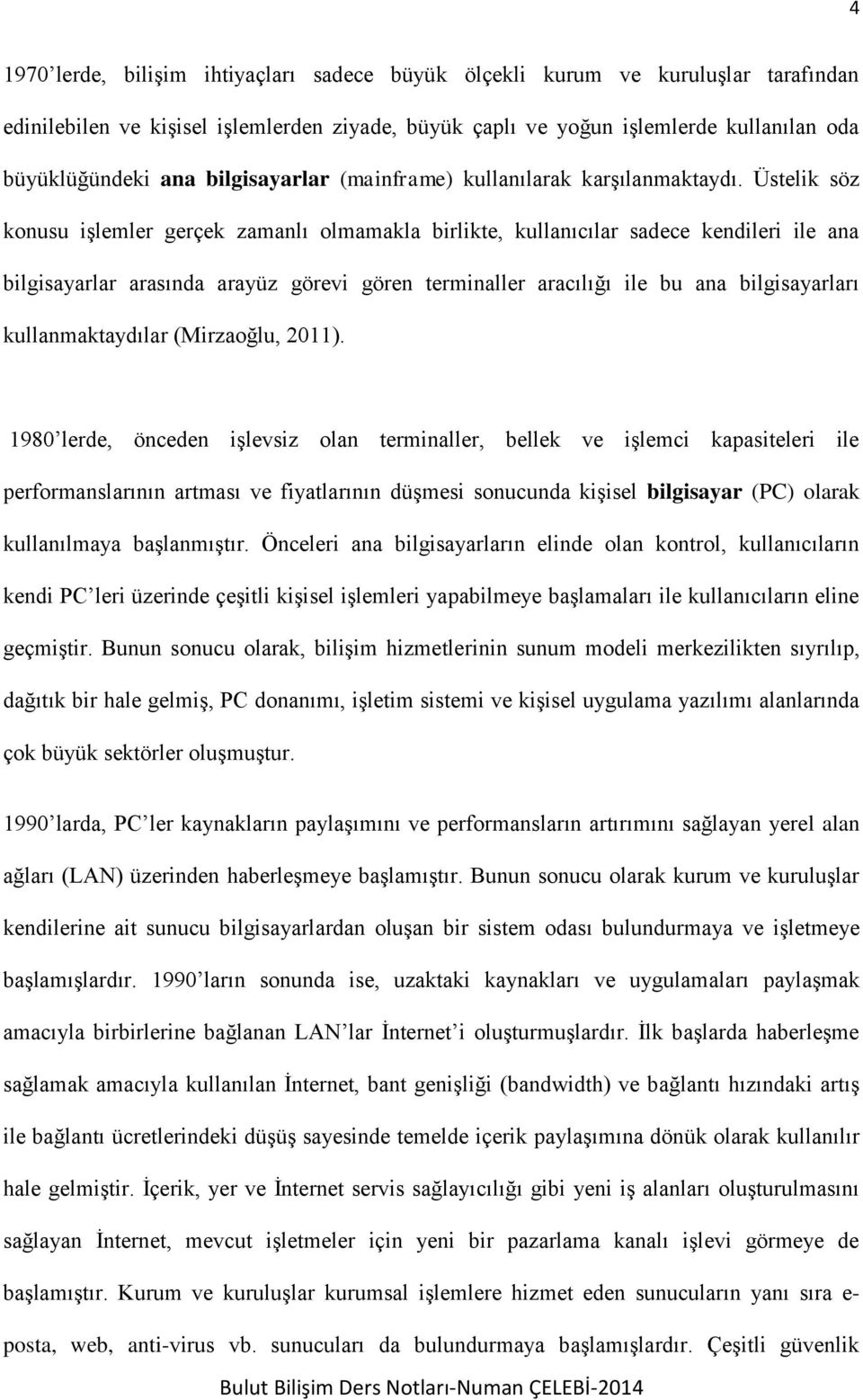 4

1970’lerde, bilişim ihtiyaçları sadece büyük ölçekli kurum ve kuruluşlar tarafından edinilebilen ve kişisel işlemlerden ziyade, büyük çaplı ve yoğun işlemlerde kullanılan oda büyüklüğündeki ana bilgisayarlar (mainframe) kullanılarak karşılanmaktaydı. Üstelik söz konusu işlemler gerçek zamanlı olmamakla birlikte, kullanıcılar sadece kendileri ile ana bilgisayarlar arasında arayüz görevi gören terminaller aracılığı ile bu ana bilgisayarları kullanmaktaydılar (Mirzaoğlu, 2011).

1980’lerde, önceden işlevsiz olan terminaller, bellek ve işlemci kapasiteleri ile performanslarının artması ve fiyatlarının düşmesi sonucunda kişisel bilgisayar (PC) olarak kullanılmaya başlanmıştır. Önceleri ana bilgisayarların elinde olan kontrol, kullanıcıların kendi PC’leri üzerinde çeşitli kişisel işlemleri yapabilmeye başlamaları ile kullanıcıların eline geçmiştir. Bunun sonucu olarak, bilişim hizmetlerinin sunum modeli merkezilikten sıyrılıp, dağıtık bir hale gelmiş, PC donanımı, işletim sistemi ve kişisel uygulama yazılımı alanlarında çok büyük sektörler oluşmuştur.

1990’larda, PC’ler kaynakların paylaşımını ve performansların artırımını sağlayan yerel alan ağları (LAN) üzerinden haberleşmeye başlamıştır. Bunun sonucu olarak kurum ve kuruluşlar kendilerine ait sunucu bilgisayarlardan oluşan bir sistem odası bulundurmaya ve işletmeye başlamışlardır. 1990’ların sonunda ise, uzaktaki kaynakları ve uygulamaları paylaşmak amacıyla birbirlerine bağlanan LAN’lar İnternet’i oluşturmuşlardır. İlk başlarda haberleşme sağlamak amacıyla kullanılan İnternet, bant genişliği (bandwidth) ve bağlantı hızındaki artış ile bağlantı ücretlerindeki düşüş sayesinde temelde içerik paylaşımına dönük olarak kullanılır hale gelmiştir. İçerik, yer ve İnternet servis sağlayıcılığı gibi yeni iş alanları oluşturulmasını sağlayan İnternet, mevcut işletmeler için yeni bir pazarlama kanalı işlevi görmeye de başlamıştır. Kurum ve kuruluşlar kurumsal işlemlere hizmet eden sunucuların yanı sıra e-posta, web, anti-virus vb. sunucuları da bulundurmaya başlamışlardır. Çeşitli güvenlik

Bulut Bilişim Ders Notları-Numan ÇELEBİ-2014